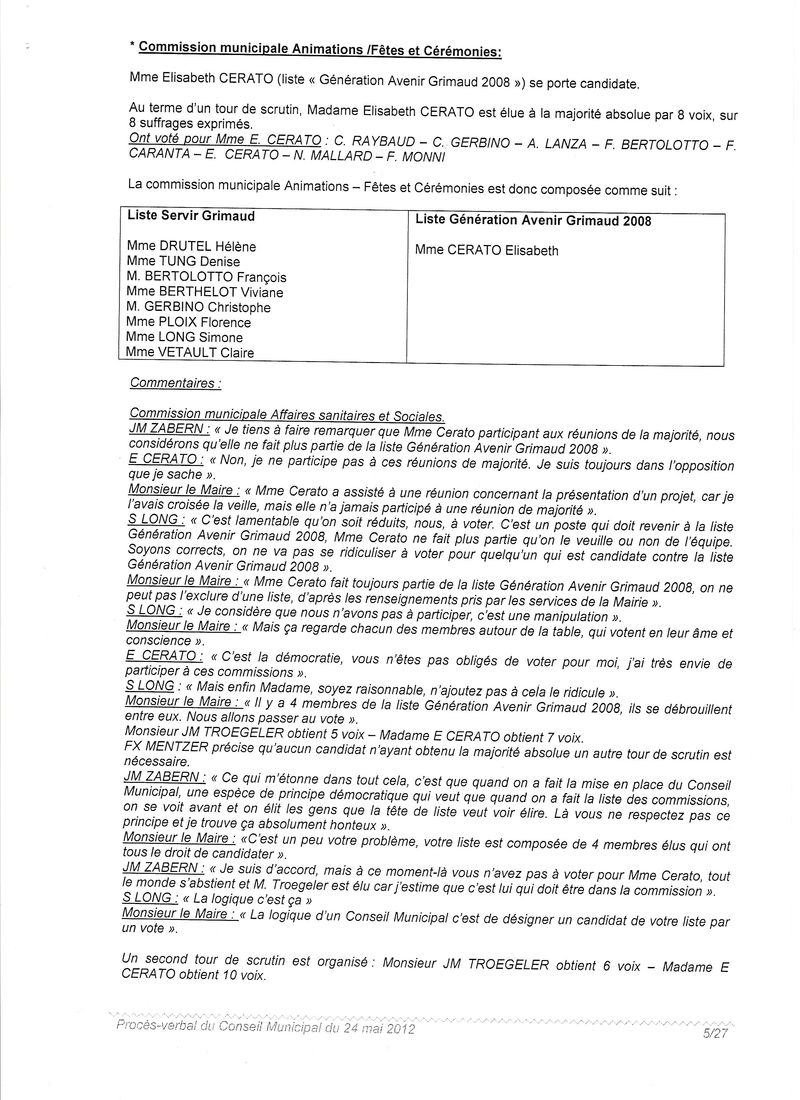 * Commission municipale Animations /Fêtes et Cérémonies:

Mme Elisabeth CERATO (liste « Génération Avenir Grimaud 2008 ») se porte candidate.

Au terme d'un tour de scrutin, Madame Elisabeth CERATO est élue à la majorité absolue par 8 voix, sur 8 suffrages exprimés.
Ont voté pour Mme E. CERATO : C. RAYBAUD – C. GERBINO – A. LANZA – F. BERTOLOTTO – F. CARANTA – E. CERATO – N. MALLARD – F. MONNI

La commission municipale Animations – Fêtes et Cérémonies est donc composée comme suit :

| Liste Servir Grimaud | Liste Génération Avenir Grimaud 2008 |
|---|---|
| Mme DRUTEL Hélène<br>Mme TUNG Denise<br>M. BERTOLOTTO François<br>Mme BERTHELOT Viviane<br>M. GERBINO Christophe<br>Mme PLOIX Florence<br>Mme LONG Simone<br>Mme VETAULT Claire | Mme CERATO Elisabeth |

Commentaires :

Commission municipale Affaires sanitaires et Sociales.
JM ZABERN : « Je tiens à faire remarquer que Mme Cerato participant aux réunions de la majorité, nous considérons qu'elle ne fait plus partie de la liste Génération Avenir Grimaud 2008 ».
E CERATO : « Non, je ne participe pas à ces réunions de majorité. Je suis toujours dans l'opposition que je sache ».
Monsieur le Maire : « Mme Cerato a assisté à une réunion concernant la présentation d'un projet, car je l'avais croisée la veille, mais elle n'a jamais participé à une réunion de majorité ».
S LONG : « C'est lamentable qu'on soit réduits, nous, à voter. C'est un poste qui doit revenir à la liste Génération Avenir Grimaud 2008, Mme Cerato ne fait plus partie qu'on le veuille ou non de l'équipe. Soyons corrects, on ne va pas se ridiculiser à voter pour quelqu'un qui est candidate contre la liste Génération Avenir Grimaud 2008 ».
Monsieur le Maire : « Mme Cerato fait toujours partie de la liste Génération Avenir Grimaud 2008, on ne peut pas l'exclure d'une liste, d'après les renseignements pris par les services de la Mairie ».
S LONG : « Je considère que nous n'avons pas à participer, c'est une manipulation ».
Monsieur le Maire : « Mais ça regarde chacun des membres autour de la table, qui votent en leur âme et conscience ».
E CERATO : « C'est la démocratie, vous n'êtes pas obligés de voter pour moi, j'ai très envie de participer à ces commissions ».
S LONG : « Mais enfin Madame, soyez raisonnable, n'ajoutez pas à cela le ridicule ».
Monsieur le Maire : « Il y a 4 membres de la liste Génération Avenir Grimaud 2008, ils se débrouillent entre eux. Nous allons passer au vote ».
Monsieur JM TROEGELER obtient 5 voix – Madame E CERATO obtient 7 voix.
FX MENTZER précise qu'aucun candidat n'ayant obtenu la majorité absolue un autre tour de scrutin est nécessaire.
JM ZABERN : « Ce qui m'étonne dans tout cela, c'est que quand on a fait la mise en place du Conseil Municipal, une espèce de principe démocratique qui veut que quand on a fait la liste des commissions, on se voit avant et on élit les gens que la tête de liste veut voir élire. Là vous ne respectez pas ce principe et je trouve ça absolument honteux ».
Monsieur le Maire : «C'est un peu votre problème, votre liste est composée de 4 membres élus qui ont tous le droit de candidater ».
JM ZABERN : « Je suis d'accord, mais à ce moment-là vous n'avez pas à voter pour Mme Cerato, tout le monde s'abstient et M. Troegeler est élu car j'estime que c'est lui qui doit être dans la commission ».
S LONG : « La logique c'est ça »
Monsieur le Maire : « La logique d'un Conseil Municipal c'est de désigner un candidat de votre liste par un vote ».

Un second tour de scrutin est organisé : Monsieur JM TROEGELER obtient 6 voix – Madame E CERATO obtient 10 voix.

Procès-verbal du Conseil Municipal du 24 mai 2012 5/27